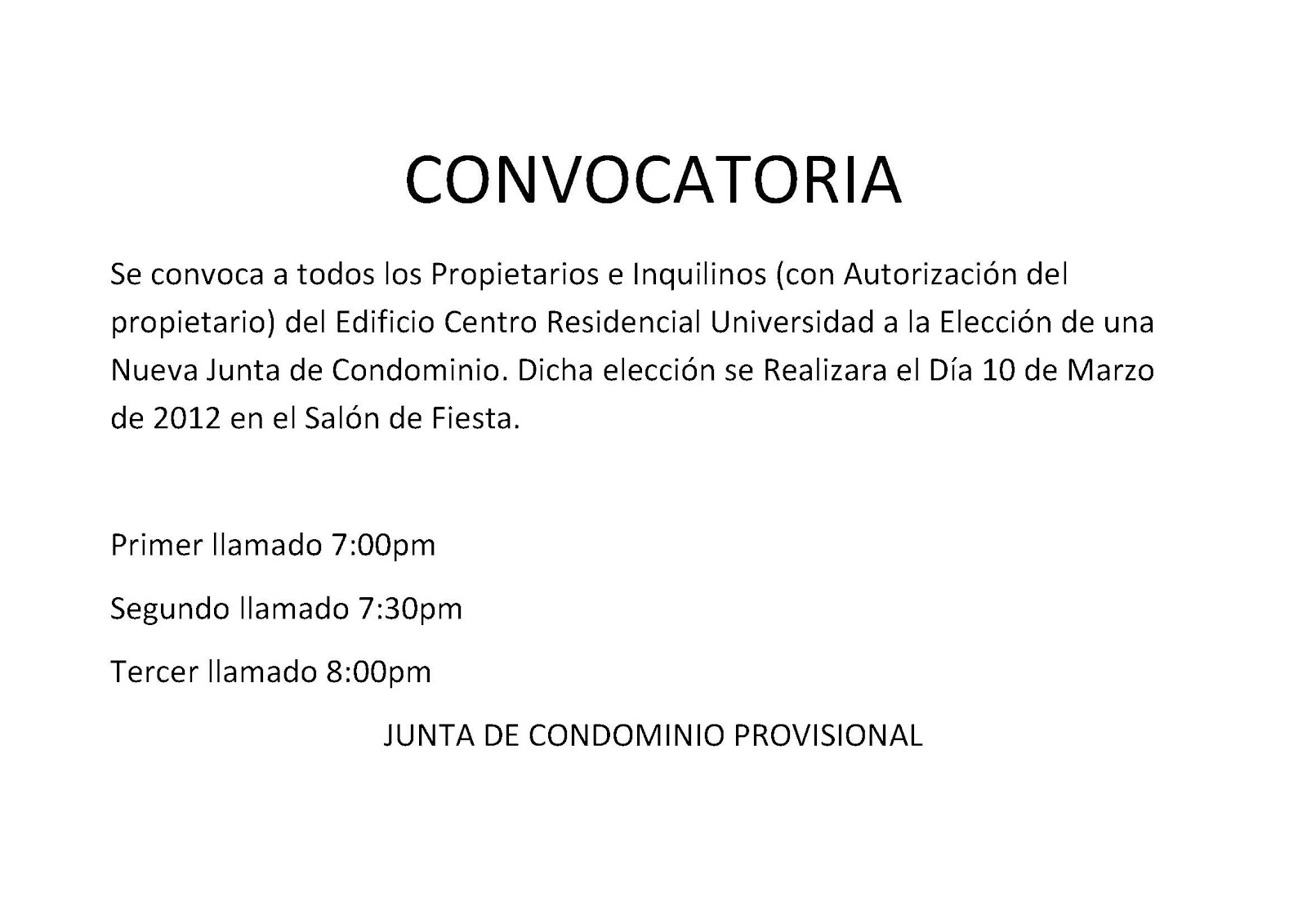 CONVOCATORIA

Se convoca a todos los Propietarios e Inquilinos (con Autorización del propietario) del Edificio Centro Residencial Universidad a la Elección de una Nueva Junta de Condominio. Dicha elección se Realizara el Día 10 de Marzo de 2012 en el Salón de Fiesta.

Primer llamado 7:00pm

Segundo llamado 7:30pm

Tercer llamado 8:00pm

JUNTA DE CONDOMINIO PROVISIONAL